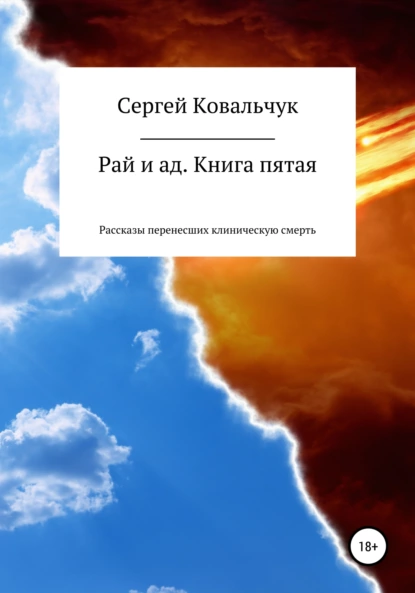 Сергей Ковальчук

Рай и ад. Книга пятая

Рассказы перенесших клиническую смерть

18+